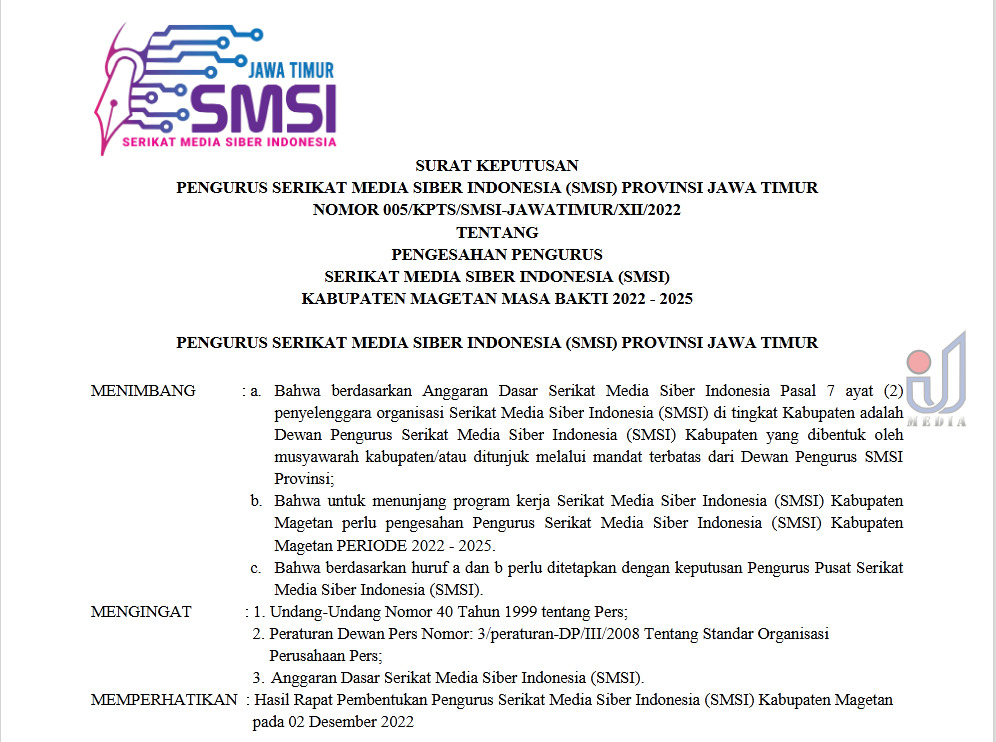 JAWA TIMUR
SMSI
SERIKAT MEDIA SIBER INDONESIA

SURAT KEPUTUSAN
PENGURUS SERIKAT MEDIA SIBER INDONESIA (SMSI) PROVINSI JAWA TIMUR
NOMOR 005/KPTS/SMSI-JAWATIMUR/XII/2022
TENTANG
PENGESAHAN PENGURUS
SERIKAT MEDIA SIBER INDONESIA (SMSI)
KABUPATEN MAGETAN MASA BAKTI 2022 - 2025

PENGURUS SERIKAT MEDIA SIBER INDONESIA (SMSI) PROVINSI JAWA TIMUR

MEDIA

MENIMBANG : a. Bahwa berdasarkan Anggaran Dasar Serikat Media Siber Indonesia Pasal 7 ayat (2) penyelenggara organisasi Serikat Media Siber Indonesia (SMSI) di tingkat Kabupaten adalah Dewan Pengurus Serikat Media Siber Indonesia (SMSI) Kabupaten yang dibentuk oleh musyawarah kabupaten/atau ditunjuk melalui mandat terbatas dari Dewan Pengurus SMSI Provinsi;

b. Bahwa untuk menunjang program kerja Serikat Media Siber Indonesia (SMSI) Kabupaten Magetan perlu pengesahan Pengurus Serikat Media Siber Indonesia (SMSI) Kabupaten Magetan PERIODE 2022 - 2025.

c. Bahwa berdasarkan huruf a dan b perlu ditetapkan dengan keputusan Pengurus Pusat Serikat Media Siber Indonesia (SMSI).

MENGINGAT : 1. Undang-Undang Nomor 40 Tahun 1999 tentang Pers;
2. Peraturan Dewan Pers Nomor: 3/peraturan-DP/III/2008 Tentang Standar Organisasi Perusahaan Pers;
3. Anggaran Dasar Serikat Media Siber Indonesia (SMSI).

MEMPERHATIKAN : Hasil Rapat Pembentukan Pengurus Serikat Media Siber Indonesia (SMSI) Kabupaten Magetan pada 02 Desember 2022